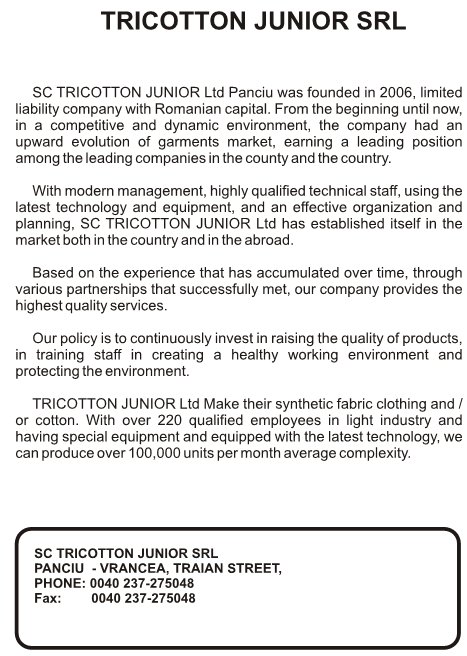 TRICOTTON JUNIOR SRL

SC TRICOTTON JUNIOR Ltd Panciu was founded in 2006, limited liability company with Romanian capital. From the beginning until now, in a competitive and dynamic environment, the company had an upward evolution of garments market, earning a leading position among the leading companies in the county and the country.

With modern management, highly qualified technical staff, using the latest technology and equipment, and an effective organization and planning, SC TRICOTTON JUNIOR Ltd has established itself in the market both in the country and in the abroad.

Based on the experience that has accumulated over time, through various partnerships that successfully met, our company provides the highest quality services.

Our policy is to continuously invest in raising the quality of products, in training staff in creating a healthy working environment and protecting the environment.

TRICOTTON JUNIOR Ltd Make their synthetic fabric clothing and / or cotton. With over 220 qualified employees in light industry and having special equipment and equipped with the latest technology, we can produce over 100,000 units per month average complexity.

SC TRICOTTON JUNIOR SRL
PANCIU - VRANCEA, TRAIAN STREET,
PHONE: 0040 237-275048
Fax: 0040 237-275048